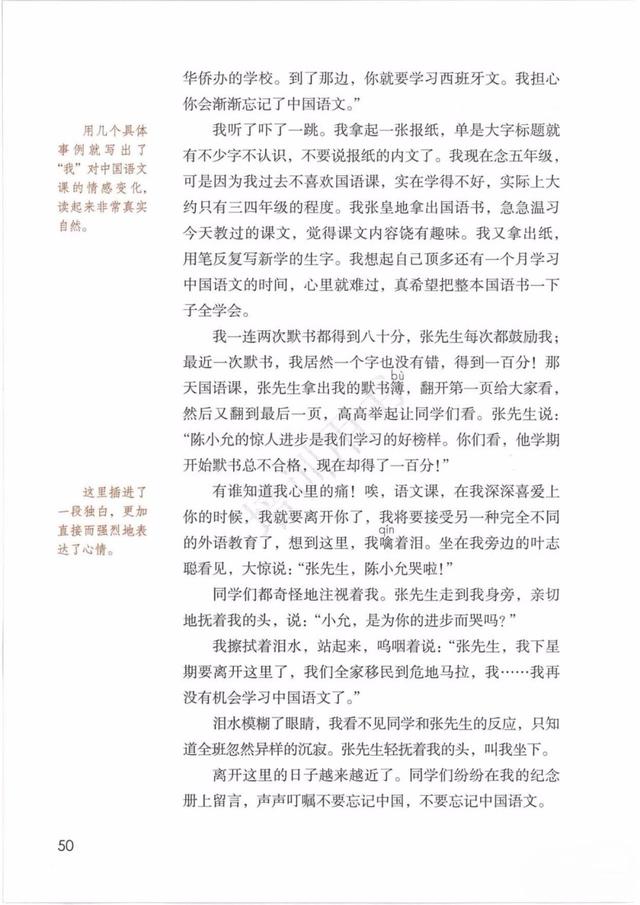 华侨办的学校。到了那边，你就要学习西班牙文。我担心你会渐渐忘记了中国语文。”

用几个具体事例就写出了“我”对中国语文课的情感变化，读起来非常真实自然。

我听了吓了一跳。我拿起一张报纸，单是大字标题就有不少字不认识，不要说报纸的内文了。我现在念五年级，可是因为我过去不喜欢国语课，实在学得不好，实际上大约只有三四年级的程度。我张皇地拿出国语书，急急温习今天教过的课文，觉得课文内容饶有趣味。我又拿出纸，用笔反复写新学的生字。我想起自己顶多还有一个月学习中国语文的时间，心里就难过，真希望把整本国语书一下子全学会。

我一连两次默书都得到八十分，张先生每次都鼓励我；最近一次默书，我居然一个字也没有错，得到一百分！那天国语课，张先生拿出我的默书簿（bù），翻开第一页给大家看，然后又翻到最后一页，高高举起让同学们看。张先生说：“陈小允的惊人进步是我们学习的好榜样。你们看，他学期开始默书总不合格，现在却得了一百分！”

这里插进了一段独白，更加直接而强烈地表达了心情。

有谁知道我心里的痛！唉，语文课，在我深深喜爱上你的时候，我就要离开你了，我将要接受另一种完全不同的外语教育了，想到这里，我噙（qín）着泪。坐在我旁边的叶志聪看见，大惊说：“张先生，陈小允哭啦！”

同学们都奇怪地注视着我。张先生走到我身旁，亲切地抚着我的头，说：“小允，是为你的进步而哭吗？”

我擦拭着泪水，站起来，呜咽着说：“张先生，我下星期要离开这里了，我们全家移民到危地马拉，我……我再没有机会学习中国语文了。”

泪水模糊了眼睛，我看不见同学和张先生的反应，只知道全班忽然异样的沉寂。张先生轻抚着我的头，叫我坐下。

离开这里的日子越来越近了。同学们纷纷在我的纪念册上留言，声声叮嘱不要忘记中国，不要忘记中国语文。

50